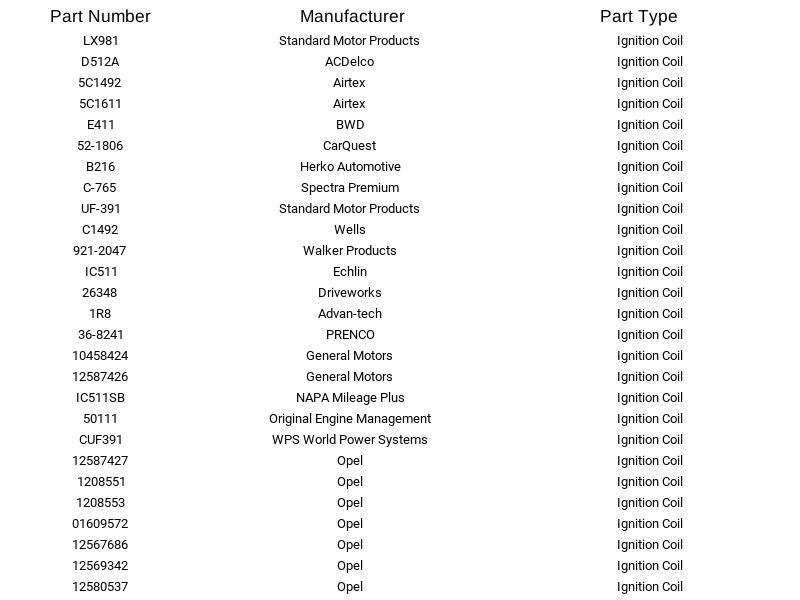 | Part Number | Manufacturer | Part Type |
|---|---|---|
| LX981 | Standard Motor Products | Ignition Coil |
| D512A | ACDelco | Ignition Coil |
| 5C1492 | Airtex | Ignition Coil |
| 5C1611 | Airtex | Ignition Coil |
| E411 | BWD | Ignition Coil |
| 52-1806 | CarQuest | Ignition Coil |
| B216 | Herko Automotive | Ignition Coil |
| C-765 | Spectra Premium | Ignition Coil |
| UF-391 | Standard Motor Products | Ignition Coil |
| C1492 | Wells | Ignition Coil |
| 921-2047 | Walker Products | Ignition Coil |
| IC511 | Echlin | Ignition Coil |
| 26348 | Driveworks | Ignition Coil |
| 1R8 | Advan-tech | Ignition Coil |
| 36-8241 | PRENCO | Ignition Coil |
| 10458424 | General Motors | Ignition Coil |
| 12587426 | General Motors | Ignition Coil |
| IC511SB | NAPA Mileage Plus | Ignition Coil |
| 50111 | Original Engine Management | Ignition Coil |
| CUF391 | WPS World Power Systems | Ignition Coil |
| 12587427 | Opel | Ignition Coil |
| 1208551 | Opel | Ignition Coil |
| 1208553 | Opel | Ignition Coil |
| 01609572 | Opel | Ignition Coil |
| 12567686 | Opel | Ignition Coil |
| 12569342 | Opel | Ignition Coil |
| 12580537 | Opel | Ignition Coil |